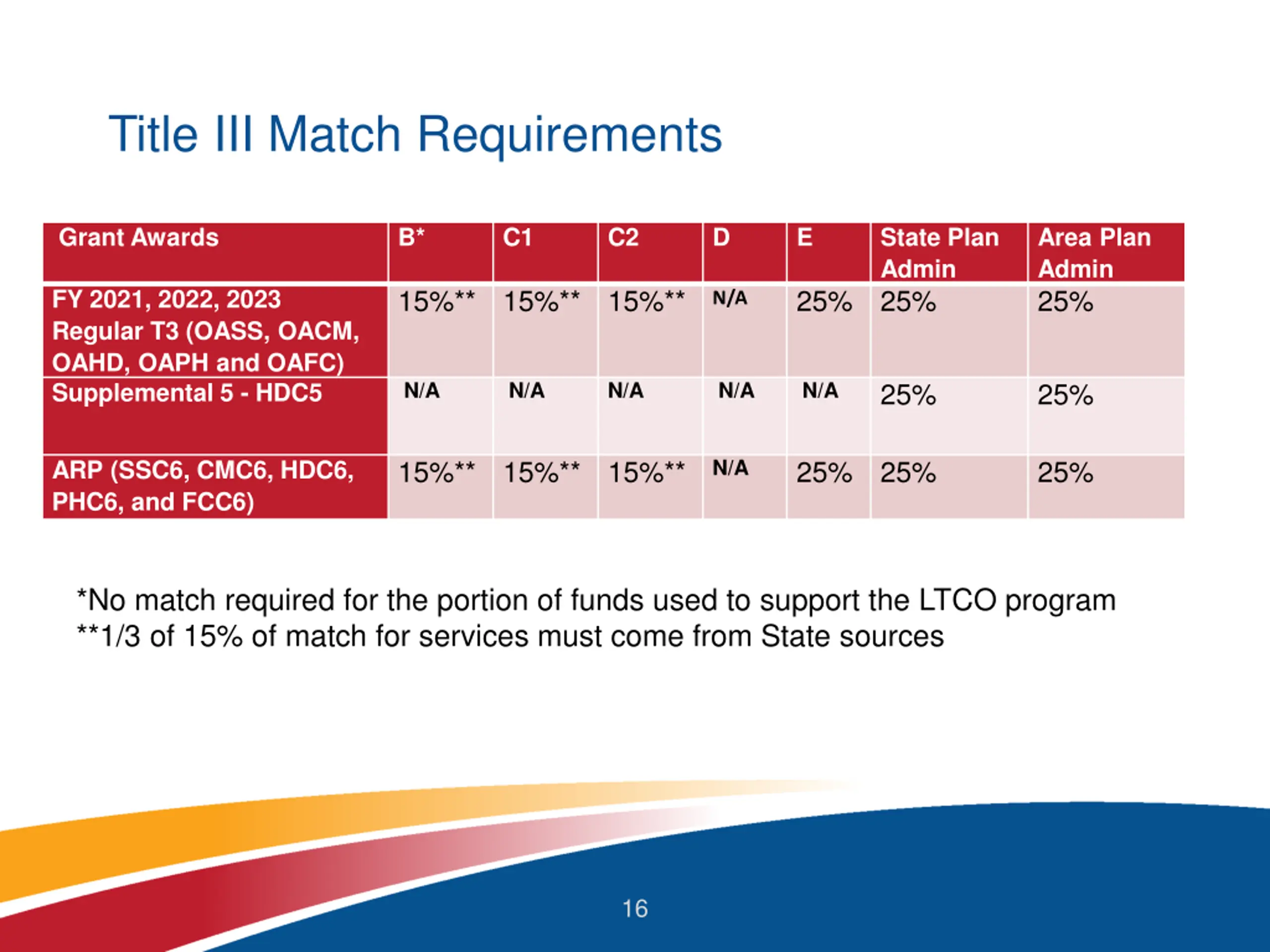 Title III Match Requirements

| Grant Awards | B* | C1 | C2 | D | E | State Plan Admin | Area Plan Admin |
|---|---|---|---|---|---|---|---|
| FY 2021, 2022, 2023 Regular T3 (OASS, OACM, OAHD, OAPH and OAFC) | 15%** | 15%** | 15%** | N/A | 25% | 25% | 25% |
| Supplemental 5 - HDC5 | N/A | N/A | N/A | N/A | N/A | 25% | 25% |
| ARP (SSC6, CMC6, HDC6, PHC6, and FCC6) | 15%** | 15%** | 15%** | N/A | 25% | 25% | 25% |

*No match required for the portion of funds used to support the LTCO program
**1/3 of 15% of match for services must come from State sources

16